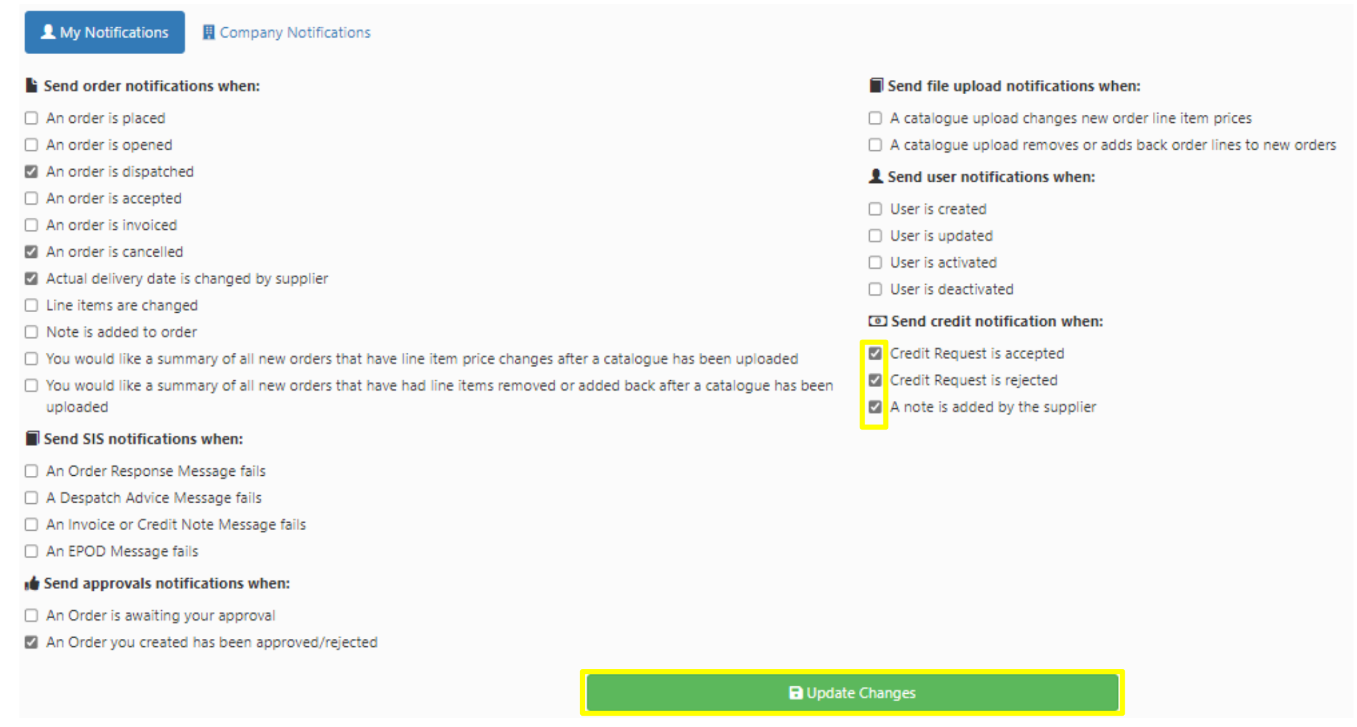 My Notifications
Company Notifications

Send order notifications when:

An order is placed
An order is opened
An order is dispatched
An order is accepted
An order is invoiced
An order is cancelled
Actual delivery date is changed by supplier
Line items are changed
Note is added to order
You would like a summary of all new orders that have line item price changes after a catalogue has been uploaded
You would like a summary of all new orders that have had line items removed or added back after a catalogue has been uploaded

Send SIS notifications when:

An Order Response Message fails
A Despatch Advice Message fails
An Invoice or Credit Note Message fails
An EPOD Message fails

Send approvals notifications when:

An Order is awaiting your approval
An Order you created has been approved/rejected

Send file upload notifications when:

A catalogue upload changes new order line item prices
A catalogue upload removes or adds back order lines to new orders

Send user notifications when:

User is created
User is updated
User is activated
User is deactivated

Send credit notification when:

Credit Request is accepted
Credit Request is rejected
A note is added by the supplier

Update Changes